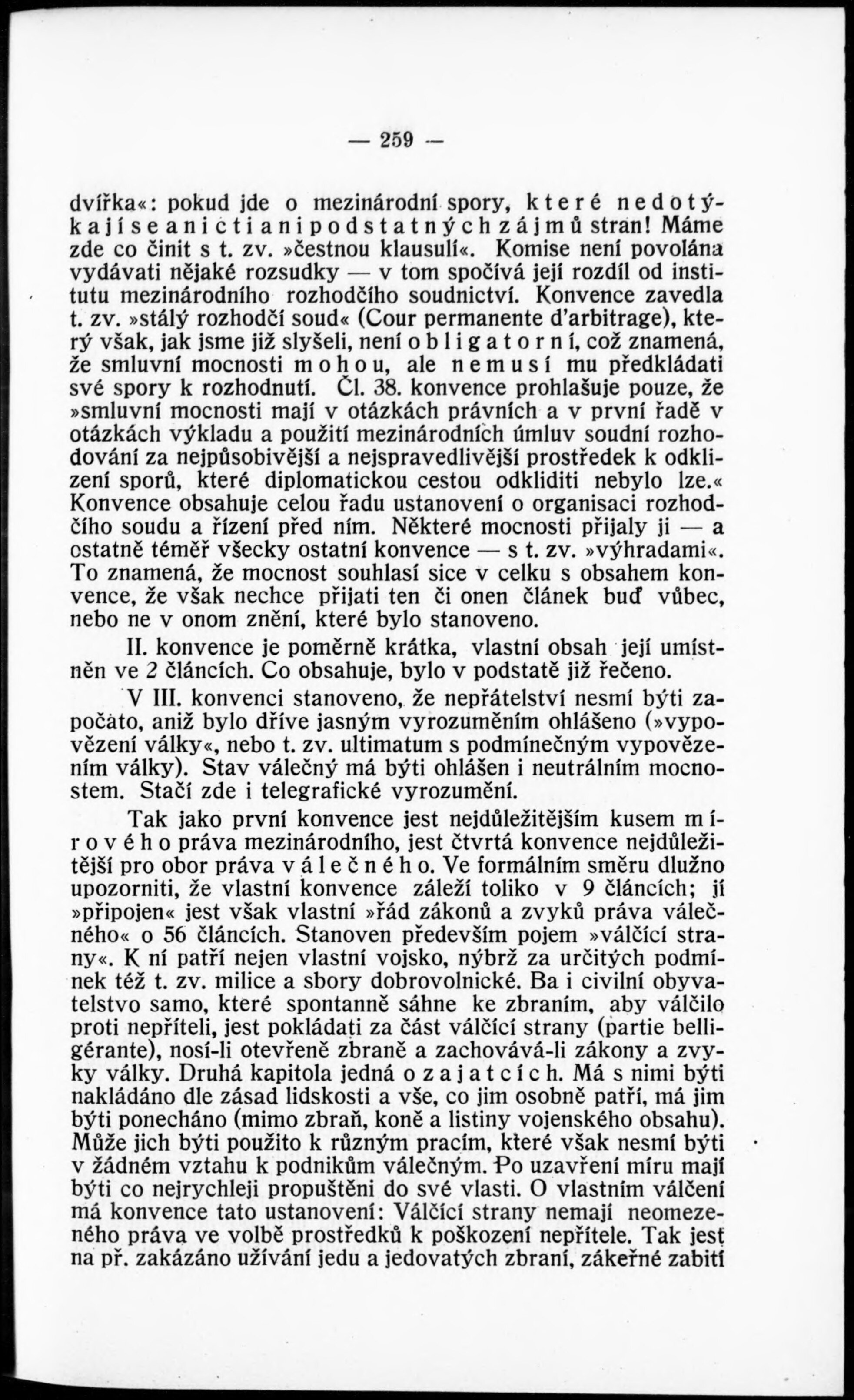 — 259 —

dvířka«: pokud jde o mezinárodní spory, které nedotýkají se ani cti ani podstatných zájmů stran! Máme zde co činit s t. zv. »čestnou klausulí«. Komise není povolána vydávati nějaké rozsudky — v tom spočívá její rozdíl od institutu mezinárodního rozhodčího soudnictví. Konvence zavedla t. zv. »stálý rozhodčí soud« (Cour permanente d'arbitrage), který však, jak jsme již slyšeli, není obligatorní, což znamená, že smluvní mocnosti mohou, ale nemusí mu předkládati své spory k rozhodnutí. Čl. 38. konvence prohlašuje pouze, že »smluvní mocnosti mají v otázkách právních a v první řadě v otázkách výkladu a použití mezinárodních úmluv soudní rozhodování za nejpůsobivější a nejspravedlivější prostředek k odklizení sporů, které diplomatickou cestou odkliditi nebylo lze.« Konvence obsahuje celou řadu ustanovení o organisaci rozhodčího soudu a řízení před ním. Některé mocnosti přijaly ji — a ostatně téměř všecky ostatní konvence — s t. zv. »výhradami«. To znamená, že mocnost souhlasí sice v celku s obsahem konvence, že však nechce přijati ten či onen článek buď vůbec, nebo ne v onom znění, které bylo stanoveno.

II. konvence je poměrně krátka, vlastní obsah její umístněn ve 2 článcích. Co obsahuje, bylo v podstatě již řečeno.

V III. konvenci stanoveno, že nepřátelství nesmí býti započato, aniž bylo dříve jasným vyrozuměním ohlášeno (»vypovězení války«, nebo t. zv. ultimatum s podmínečným vypovězením války). Stav válečný má býti ohlášen i neutrálním mocnostem. Stačí zde i telegrafické vyrozumění.

Tak jako první konvence jest nejdůležitějším kusem mírového práva mezinárodního, jest čtvrtá konvence nejdůležitější pro obor práva válečného. Ve formálním směru dlužno upozorniti, že vlastní konvence záleží toliko v 9 článcích; jí »připojen« jest však vlastní »řád zákonů a zvyků práva válečného« o 56 článcích. Stanoven především pojem »válčící strany«. K ní patří nejen vlastní vojsko, nýbrž za určitých podmínek též t. zv. milice a sbory dobrovolnické. Ba i civilní obyvatelstvo samo, které spontanně sáhne ke zbraním, aby válčilo proti nepříteli, jest pokládati za část válčící strany (partie belligérante), nosí-li otevřeně zbraně a zachovává-li zákony a zvyky války. Druhá kapitola jedná o zajatcích. Má s nimi býti nakládáno dle zásad lidskosti a vše, co jim osobně patří, má jim býti ponecháno (mimo zbraň, koně a listiny vojenského obsahu). Může jich býti použito k různým pracím, které však nesmí býti v žádném vztahu k podnikům válečným. Po uzavření míru mají býti co nejrychleji propuštěni do své vlasti. O vlastním válčení má konvence tato ustanovení: Válčící strany nemají neomezeného práva ve volbě prostředků k poškození nepřítele. Tak jest na př. zakázáno užívání jedu a jedovatých zbraní, zákeřné zabití